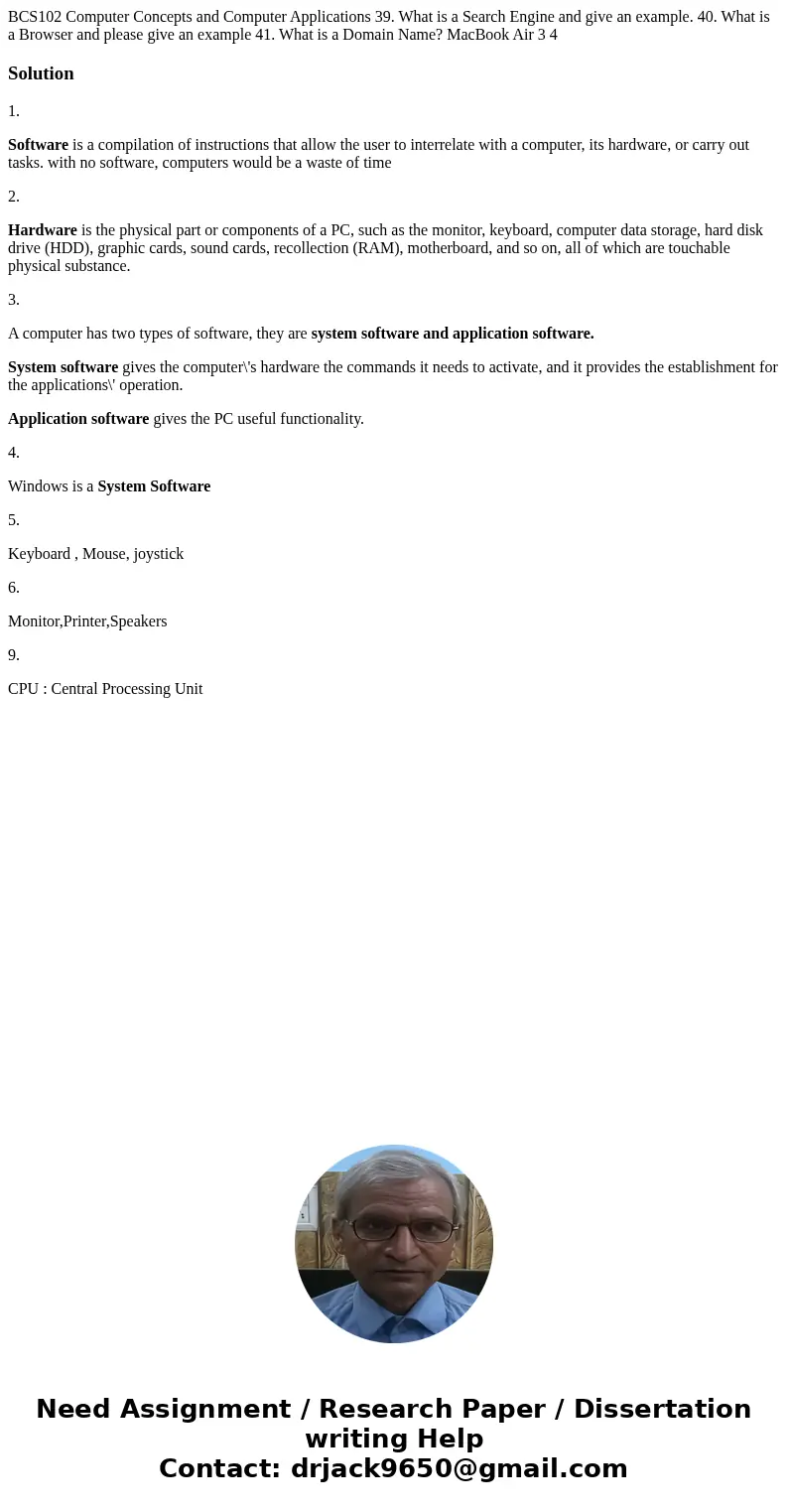 BCS102 Computer Concepts and Computer Applications 39. What is a Search Engine and give an example. 40. What is a Browser and please give an example 41. What is a Domain Name? MacBook Air 3 4

Solution

1.

Software is a compilation of instructions that allow the user to interrelate with a computer, its hardware, or carry out tasks. with no software, computers would be a waste of time

2.

Hardware is the physical part or components of a PC, such as the monitor, keyboard, computer data storage, hard disk drive (HDD), graphic cards, sound cards, recollection (RAM), motherboard, and so on, all of which are touchable physical substance.

3.

A computer has two types of software, they are system software and application software.

System software gives the computer\'s hardware the commands it needs to activate, and it provides the establishment for the applications\' operation.

Application software gives the PC useful functionality.

4.

Windows is a System Software

5.

Keyboard , Mouse, joystick

6.

Monitor,Printer,Speakers

9.

CPU : Central Processing Unit

Need Assignment / Research Paper / Dissertation writing Help
Contact: drjack9650@gmail.com